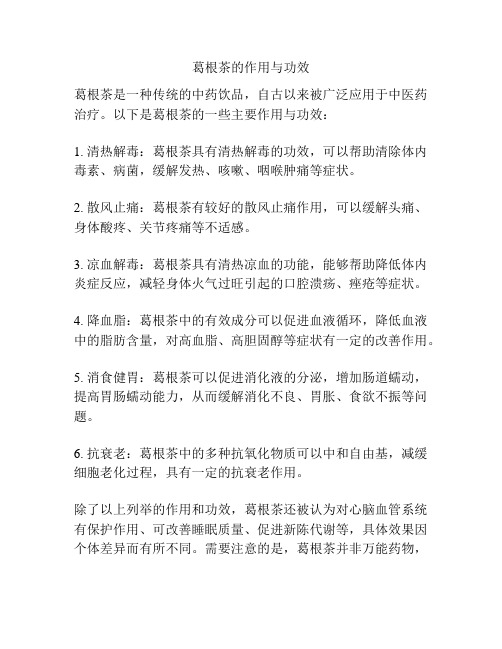 葛根茶的作用与功效

葛根茶是一种传统的中药饮品，自古以来被广泛应用于中医药治疗。以下是葛根茶的一些主要作用与功效：

1. 清热解毒：葛根茶具有清热解毒的功效，可以帮助清除体内毒素、病菌，缓解发热、咳嗽、咽喉肿痛等症状。

2. 散风止痛：葛根茶有较好的散风止痛作用，可以缓解头痛、身体酸疼、关节疼痛等不适感。

3. 凉血解毒：葛根茶具有清热凉血的功能，能够帮助降低体内炎症反应，减轻身体火气过旺引起的口腔溃疡、痤疮等症状。

4. 降血脂：葛根茶中的有效成分可以促进血液循环，降低血液中的脂肪含量，对高血脂、高胆固醇等症状有一定的改善作用。

5. 消食健胃：葛根茶可以促进消化液的分泌，增加肠道蠕动，提高胃肠蠕动能力，从而缓解消化不良、胃胀、食欲不振等问题。

6. 抗衰老：葛根茶中的多种抗氧化物质可以中和自由基，减缓细胞老化过程，具有一定的抗衰老作用。

除了以上列举的作用和功效，葛根茶还被认为对心脑血管系统有保护作用、可改善睡眠质量、促进新陈代谢等，具体效果因个体差异而有所不同。需要注意的是，葛根茶并非万能药物，